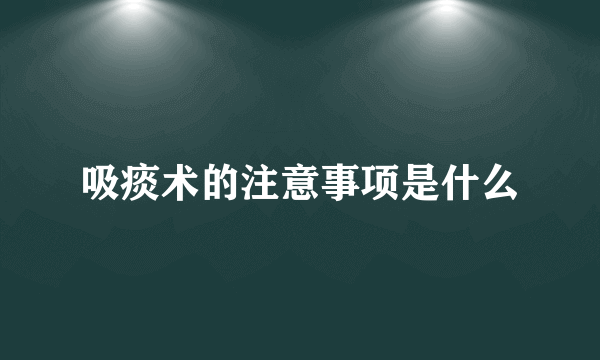 吸痰术的注意事项是什么